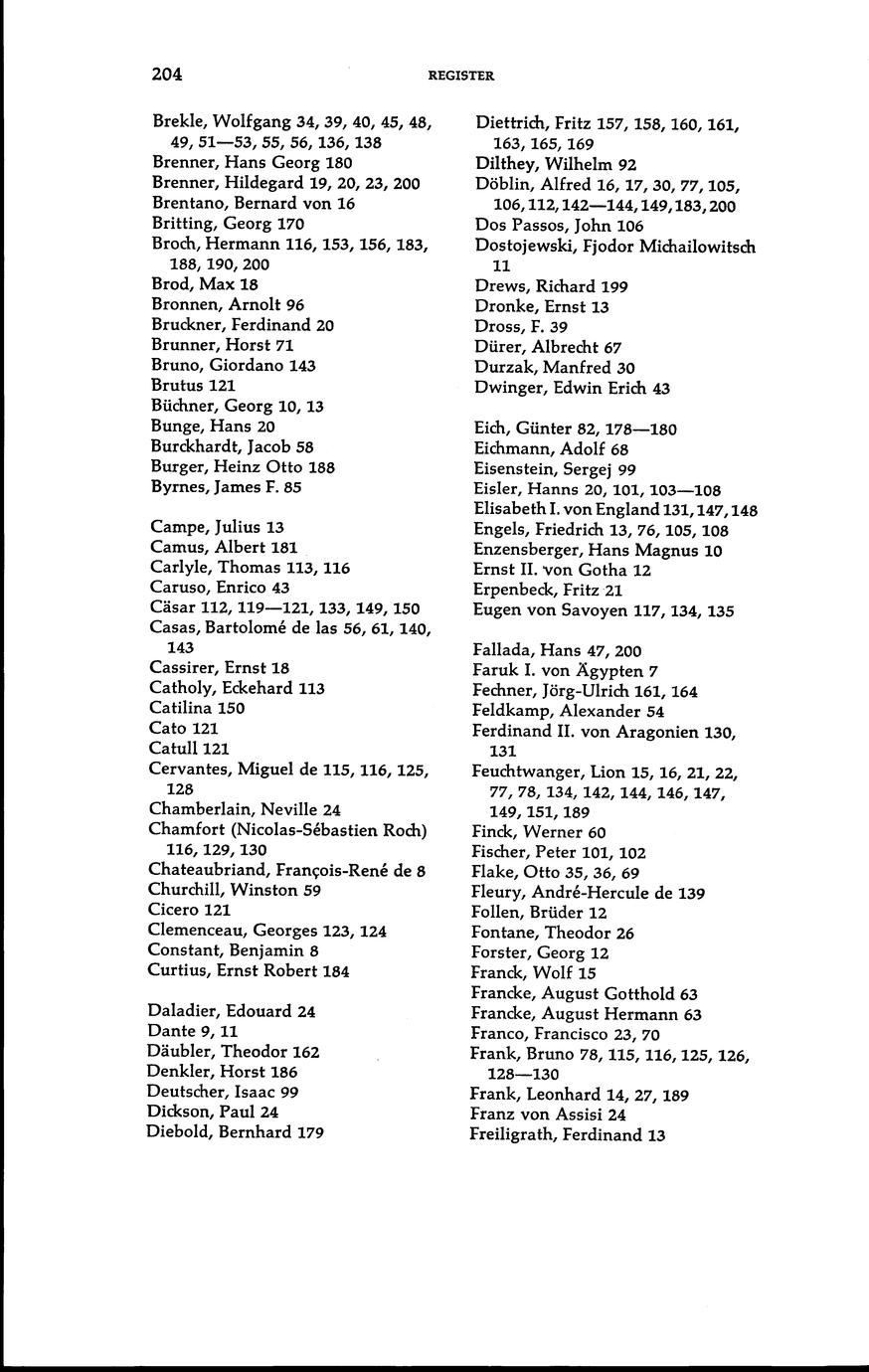 204 REGISTER

Brekle, Wolfgang 34, 39, 40, 45, 48, 49, 51—53, 55, 56, 136, 138
Brenner, Hans Georg 180
Brenner, Hildegard 19, 20, 23, 200
Brentano, Bernard von 16
Britting, Georg 170
Broch, Hermann 116, 153, 156, 183, 188, 190, 200
Brod, Max 18
Bronnen, Arnolt 96
Bruckner, Ferdinand 20
Brunner, Horst 71
Bruno, Giordano 143
Brutus 121
Büchner, Georg 10, 13
Bunge, Hans 20
Burckhardt, Jacob 58
Burger, Heinz Otto 188
Byrnes, James F. 85

Campe, Julius 13
Camus, Albert 181
Carlyle, Thomas 113, 116
Caruso, Enrico 43
Cäsar 112, 119—121, 133, 149, 150
Casas, Bartolomé de las 56, 61, 140, 143
Cassirer, Ernst 18
Catholy, Eckehard 113
Catilina 150
Cato 121
Catull 121
Cervantes, Miguel de 115, 116, 125, 128
Chamberlain, Neville 24
Chamfort (Nicolas-Sébastien Roch) 116, 129, 130
Chateaubriand, François-René de 8
Churchill, Winston 59
Cicero 121
Clemenceau, Georges 123, 124
Constant, Benjamin 8
Curtius, Ernst Robert 184

Daladier, Edouard 24
Dante 9, 11
Däubler, Theodor 162
Denkler, Horst 186
Deutscher, Isaac 99
Dickson, Paul 24
Diebold, Bernhard 179

Diettrich, Fritz 157, 158, 160, 161, 163, 165, 169
Dilthey, Wilhelm 92
Döblin, Alfred 16, 17, 30, 77, 105, 106, 112, 142—144, 149, 183, 200
Dos Passos, John 106
Dostojewski, Fjodor Michailowitsch 11
Drews, Richard 199
Dronke, Ernst 13
Dross, F. 39
Dürer, Albrecht 67
Durzak, Manfred 30
Dwinger, Edwin Erich 43

Eich, Günter 82, 178—180
Eichmann, Adolf 68
Eisenstein, Sergej 99
Eisler, Hanns 20, 101, 103—108
Elisabeth I. von England 131, 147, 148
Engels, Friedrich 13, 76, 105, 108
Enzensberger, Hans Magnus 10
Ernst II. von Gotha 12
Erpenbeck, Fritz 21
Eugen von Savoyen 117, 134, 135

Fallada, Hans 47, 200
Faruk I. von Ägypten 7
Fechner, Jörg-Ulrich 161, 164
Feldkamp, Alexander 54
Ferdinand II. von Aragonien 130, 131
Feuchtwanger, Lion 15, 16, 21, 22, 77, 78, 134, 142, 144, 146, 147, 149, 151, 189
Finck, Werner 60
Fischer, Peter 101, 102
Flake, Otto 35, 36, 69
Fleury, André-Hercule de 139
Follen, Brüder 12
Fontane, Theodor 26
Forster, Georg 12
Franck, Wolf 15
Francke, August Gotthold 63
Francke, August Hermann 63
Franco, Francisco 23, 70
Frank, Bruno 78, 115, 116, 125, 126, 128—130
Frank, Leonhard 14, 27, 189
Franz von Assisi 24
Freiligrath, Ferdinand 13